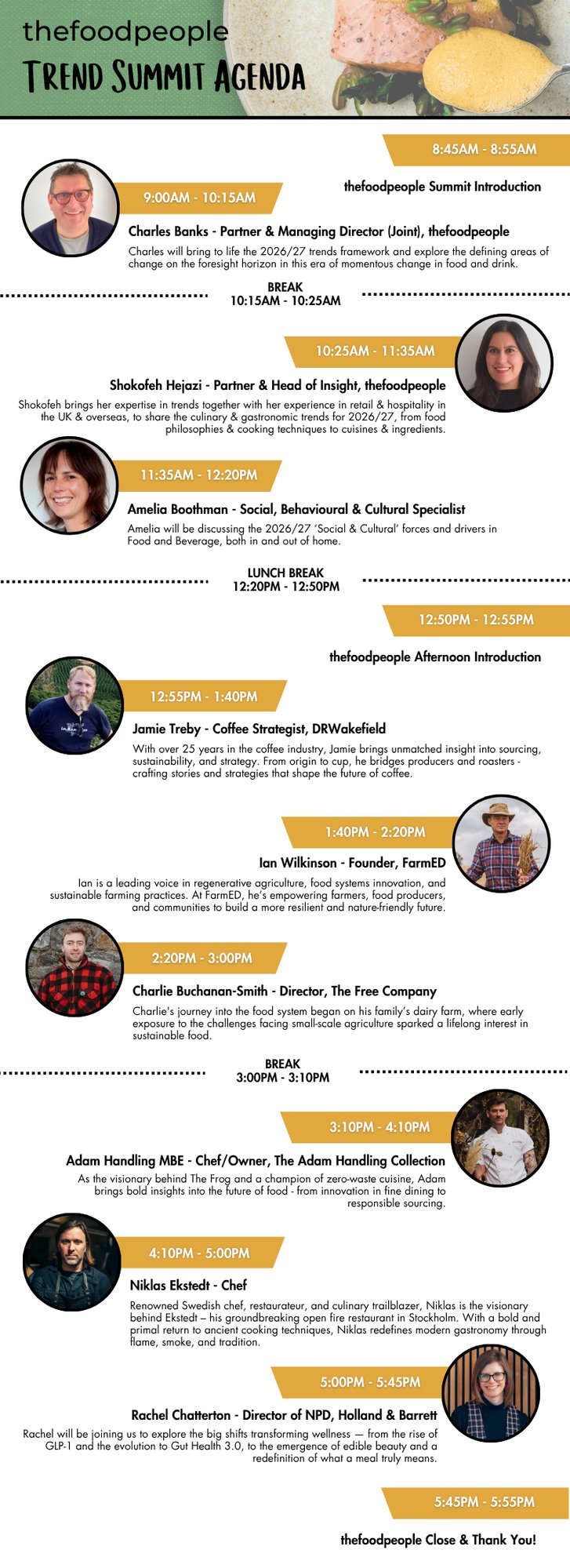 thefoodpeople
TREND SUMMIT AGENDA

8:45AM - 8:55AM

thefoodpeople Summit Introduction

9:00AM - 10:15AM

Charles Banks - Partner & Managing Director (Joint), thefoodpeople

Charles will bring to life the 2026/27 trends framework and explore the defining areas of change on the foresight horizon in this era of momentous change in food and drink.

BREAK
10:15AM - 10:25AM

10:25AM - 11:35AM

Shokofeh Hejazi - Partner & Head of Insight, thefoodpeople

Shokofeh brings her expertise in trends together with her experience in retail & hospitality in the UK & overseas, to share the culinary & gastronomic trends for 2026/27, from food philosophies & cooking techniques to cuisines & ingredients.

11:35AM - 12:20PM

Amelia Boothman - Social, Behavioural & Cultural Specialist

Amelia will be discussing the 2026/27 'Social & Cultural' forces and drivers in Food and Beverage, both in and out of home.

LUNCH BREAK
12:20PM - 12:50PM

12:50PM - 12:55PM

thefoodpeople Afternoon Introduction

12:55PM - 1:40PM

Jamie Treby - Coffee Strategist, DRWakefield

With over 25 years in the coffee industry, Jamie brings unmatched insight into sourcing, sustainability, and strategy. From origin to cup, he bridges producers and roasters - crafting stories and strategies that shape the future of coffee.

1:40PM - 2:20PM

Ian Wilkinson - Founder, FarmED

Ian is a leading voice in regenerative agriculture, food systems innovation, and sustainable farming practices. At FarmED, he's empowering farmers, food producers, and communities to build a more resilient and nature-friendly future.

2:20PM - 3:00PM

Charlie Buchanan-Smith - Director, The Free Company

Charlie's journey into the food system began on his family's dairy farm, where early exposure to the challenges facing small-scale agriculture sparked a lifelong interest in sustainable food.

BREAK
3:00PM - 3:10PM

3:10PM - 4:10PM

Adam Handling MBE - Chef/Owner, The Adam Handling Collection

As the visionary behind The Frog and a champion of zero-waste cuisine, Adam brings bold insights into the future of food - from innovation in fine dining to responsible sourcing.

4:10PM - 5:00PM

Niklas Ekstedt - Chef

Renowned Swedish chef, restaurateur, and culinary trailblazer, Niklas is the visionary behind Ekstedt – his groundbreaking open fire restaurant in Stockholm. With a bold and primal return to ancient cooking techniques, Niklas redefines modern gastronomy through flame, smoke, and tradition.

5:00PM - 5:45PM

Rachel Chatterton - Director of NPD, Holland & Barrett

Rachel will be joining us to explore the big shifts transforming wellness — from the rise of GLP-1 and the evolution to Gut Health 3.0, to the emergence of edible beauty and a redefinition of what a meal truly means.

5:45PM - 5:55PM

thefoodpeople Close & Thank You!